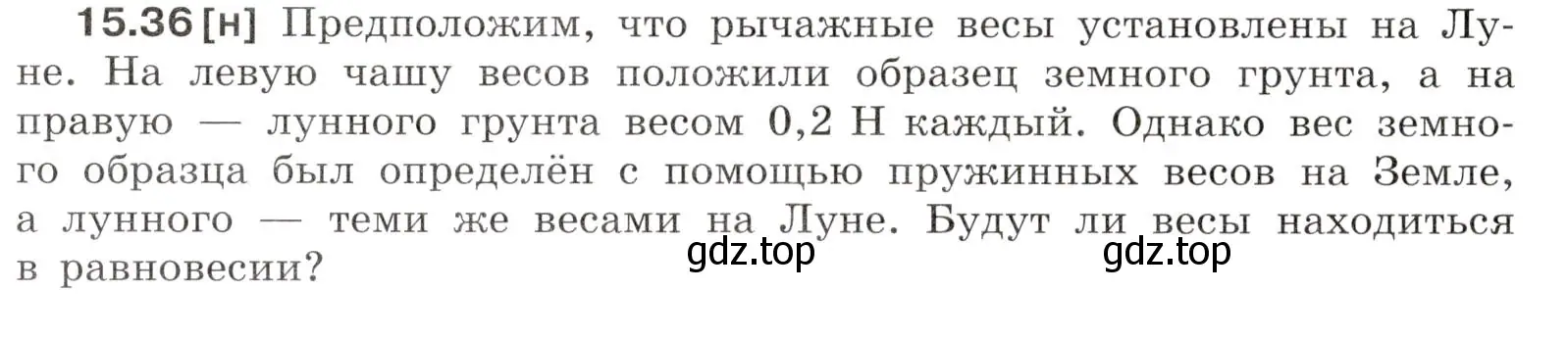 15.36 [н] Предположим, что рычажные весы установлены на Луне. На левую чашу весов положили образец земного грунта, а на правую — лунного грунта весом 0,2 Н каждый. Однако вес земного образца был определён с помощью пружинных весов на Земле, а лунного — теми же весами на Луне. Будут ли весы находиться в равновесии?

gdz.top gdz.top